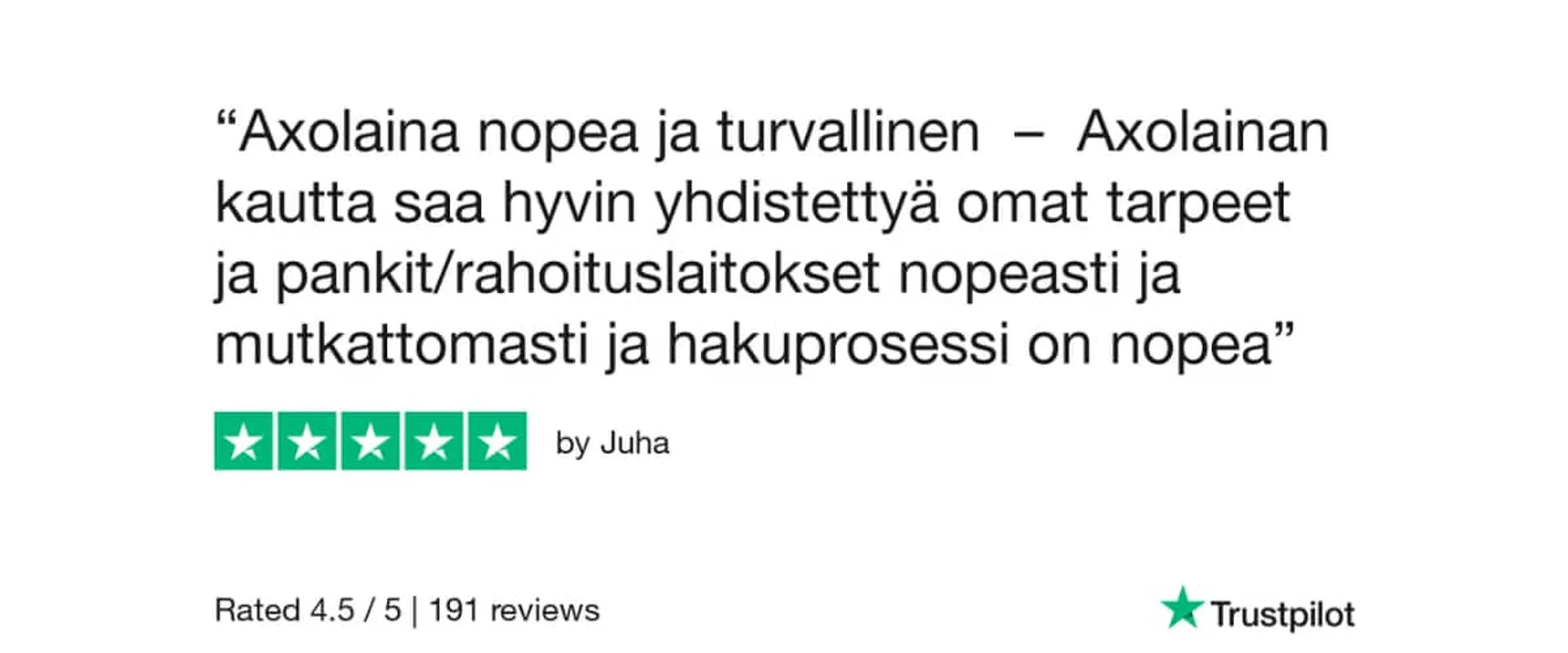 “Axolaina nopea ja turvallinen – Axolainan kautta saa hyvin yhdistettyä omat tarpeet ja pankit/rahoituslaitokset nopeasti ja mutkattomasti ja hakuprosessi on nopea”

by Juha

Rated 4.5 / 5 | 191 reviews

Trustpilot